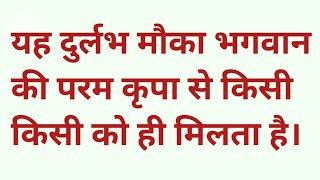 यह दुर्लभ मौका भगवान की परम कृपा से किसी किसी को ही मिलता है।